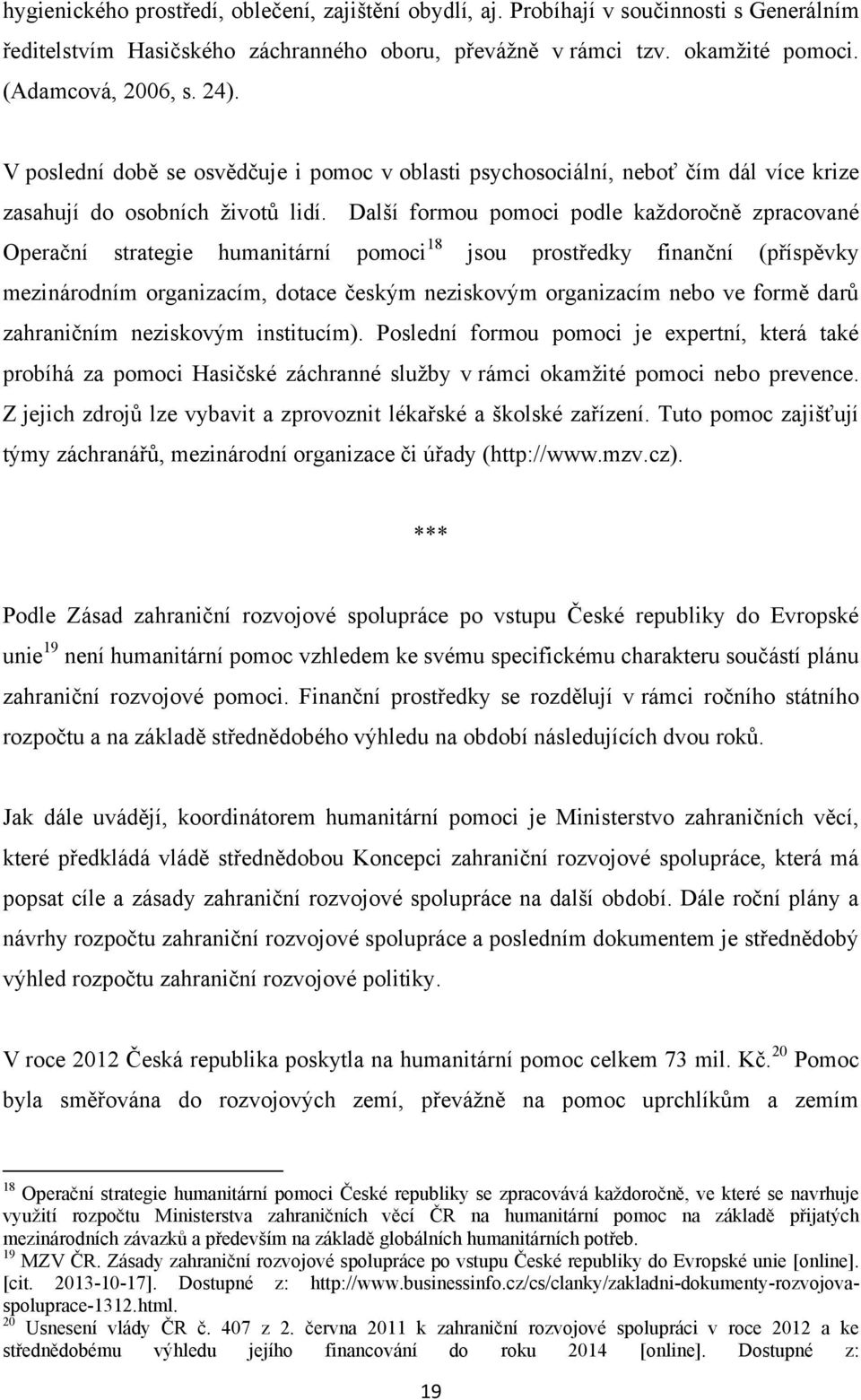 hygienického prostředí, oblečení, zajištění obydlí, aj. Probíhají v součinnosti s Generálním ředitelstvím Hasičského záchranného oboru, převážně v rámci tzv. okamžité pomoci. (Adamcová, 2006, s. 24).

V poslední době se osvědčuje i pomoc v oblasti psychosociální, neboť čím dál více krize zasahují do osobních životů lidí. Další formou pomoci podle každoročně zpracované Operační strategie humanitární pomoci$^{18}$ jsou prostředky finanční (příspěvky mezinárodním organizacím, dotace českým neziskovým organizacím nebo ve formě darů zahraničním neziskovým institucím). Poslední formou pomoci je expertní, která také probíhá za pomoci Hasičské záchranné služby v rámci okamžité pomoci nebo prevence. Z jejich zdrojů lze vybavit a zprovoznit lékařské a školské zařízení. Tuto pomoc zajišťují týmy záchranářů, mezinárodní organizace či úřady (http://www.mzv.cz).

***

Podle Zásad zahraniční rozvojové spolupráce po vstupu České republiky do Evropské unie$^{19}$ není humanitární pomoc vzhledem ke svému specifickému charakteru součástí plánu zahraniční rozvojové pomoci. Finanční prostředky se rozdělují v rámci ročního státního rozpočtu a na základě střednědobého výhledu na období následujících dvou roků.

Jak dále uvádějí, koordinátorem humanitární pomoci je Ministerstvo zahraničních věcí, které předkládá vládě střednědobou Koncepci zahraniční rozvojové spolupráce, která má popsat cíle a zásady zahraniční rozvojové spolupráce na další období. Dále roční plány a návrhy rozpočtu zahraniční rozvojové spolupráce a posledním dokumentem je střednědobý výhled rozpočtu zahraniční rozvojové politiky.

V roce 2012 Česká republika poskytla na humanitární pomoc celkem 73 mil. Kč.$^{20}$ Pomoc byla směřována do rozvojových zemí, převážně na pomoc uprchlíkům a zemím

$^{18}$ Operační strategie humanitární pomoci České republiky se zpracovává každoročně, ve které se navrhuje využití rozpočtu Ministerstva zahraničních věcí ČR na humanitární pomoc na základě přijatých mezinárodních závazků a především na základě globálních humanitárních potřeb.
$^{19}$ MZV ČR. Zásady zahraniční rozvojové spolupráce po vstupu České republiky do Evropské unie [online]. [cit. 2013-10-17]. Dostupné z: http://www.businessinfo.cz/cs/clanky/zakladni-dokumenty-rozvojova-spoluprace-1312.html.
$^{20}$ Usnesení vlády ČR č. 407 z 2. června 2011 k zahraniční rozvojové spolupráci v roce 2012 a ke střednědobému výhledu jejího financování do roku 2014 [online]. Dostupné z:

19